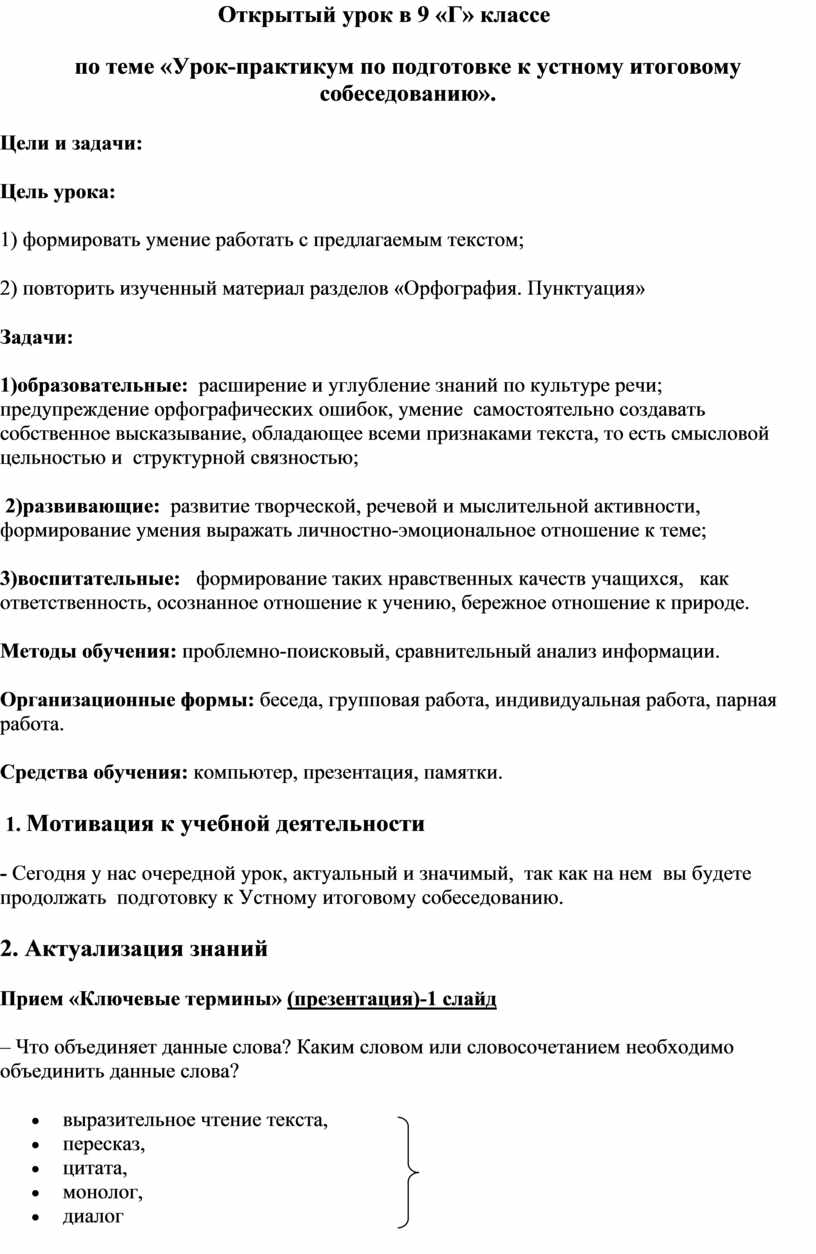 Открытый урок в 9 «Г» классе

по теме «Урок-практикум по подготовке к устному итоговому собеседованию».

Цели и задачи:

Цель урока:

1) формировать умение работать с предлагаемым текстом;

2) повторить изученный материал разделов «Орфография. Пунктуация»

Задачи:

1)образовательные: расширение и углубление знаний по культуре речи; предупреждение орфографических ошибок, умение самостоятельно создавать собственное высказывание, обладающее всеми признаками текста, то есть смысловой цельностью и структурной связностью;

2)развивающие: развитие творческой, речевой и мыслительной активности, формирование умения выражать личностно-эмоциональное отношение к теме;

3)воспитательные: формирование таких нравственных качеств учащихся, как ответственность, осознанное отношение к учению, бережное отношение к природе.

Методы обучения: проблемно-поисковый, сравнительный анализ информации.

Организационные формы: беседа, групповая работа, индивидуальная работа, парная работа.

Средства обучения: компьютер, презентация, памятки.

1. Мотивация к учебной деятельности

- Сегодня у нас очередной урок, актуальный и значимый, так как на нем вы будете продолжать подготовку к Устному итоговому собеседованию.

2. Актуализация знаний

Прием «Ключевые термины» (презентация)-1 слайд

– Что объединяет данные слова? Каким словом или словосочетанием необходимо объединить данные слова?

• выразительное чтение текста,
• пересказ,
• цитата,
• монолог,
• диалог